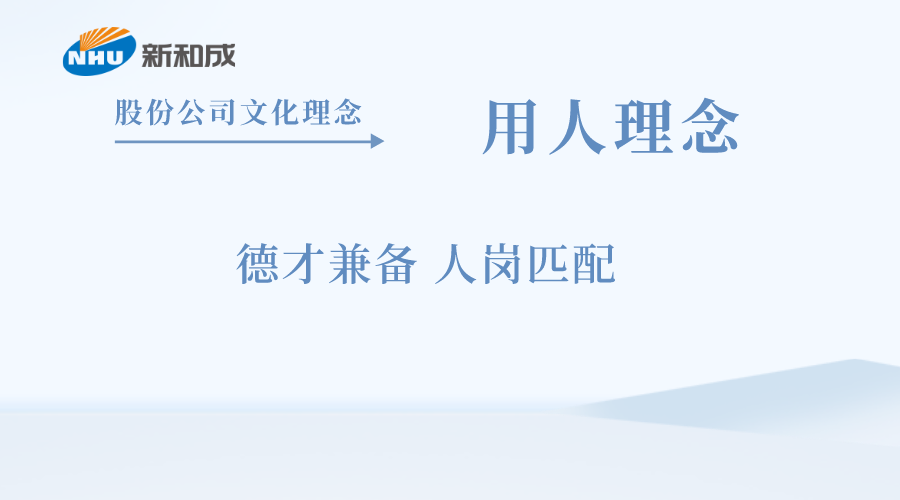 NHU 新和成

股份公司文化理念

用人理念

德才兼备 人岗匹配